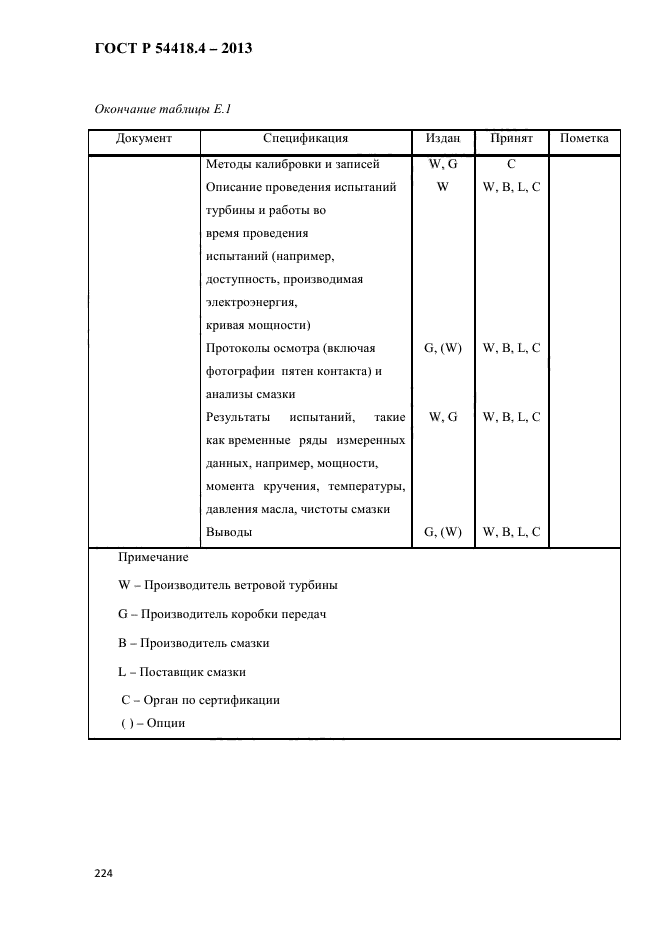 ГОСТ Р 54418.4 – 2013

Окончание таблицы Е.1

| Документ | Спецификация | Издан | Принят | Пометка |
|---|---|---|---|---|
| | Методы калибровки и записей | W, G | C | |
| | Описание проведения испытаний турбины и работы во время проведения испытаний (например, доступность, производимая электроэнергия, кривая мощности) | W | W, B, L, C | |
| | Протоколы осмотра (включая фотографии пятен контакта) и анализы смазки | G, (W) | W, B, L, C | |
| | Результаты испытаний, такие как временные ряды измеренных данных, например, мощности, момента кручения, температуры, давления масла, чистоты смазки | W, G | W, B, L, C | |
| | Выводы | G, (W) | W, B, L, C | |

Примечание

W – Производитель ветровой турбины

G – Производитель коробки передач

B – Производитель смазки

L – Поставщик смазки

C – Орган по сертификации

( ) – Опции

224